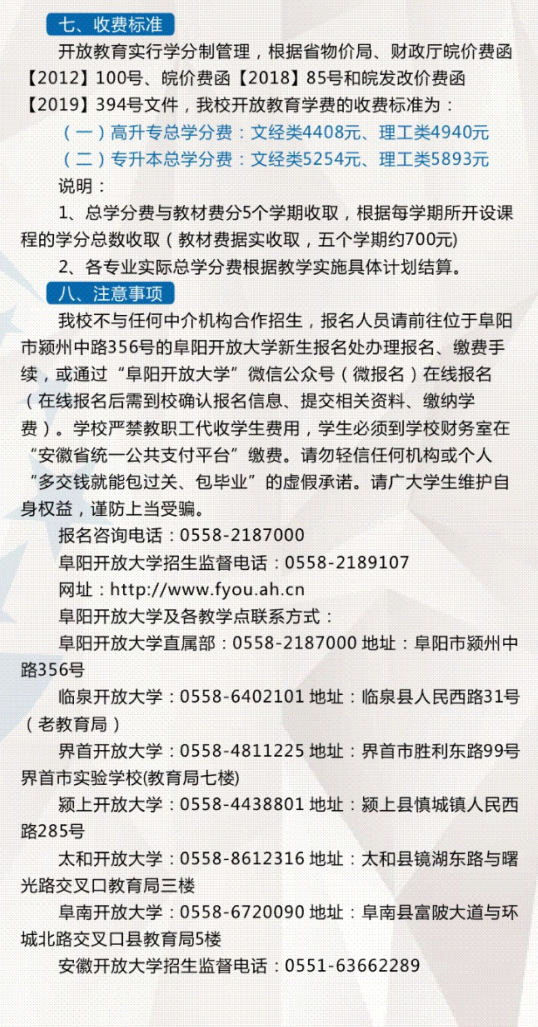 七、收费标准

开放教育实行学分制管理，根据省物价局、财政厅皖价费函【2012】100号、皖价费函【2018】85号和皖发改价费函【2019】394号文件，我校开放教育学费的收费标准为：

（一）高升专总学分费：文经类4408元、理工类4940元

（二）专升本总学分费：文经类5254元、理工类5893元

说明：

1、总学分费与教材费分5个学期收取，根据每学期所开设课程的学分总数收取（教材费据实收取，五个学期约700元）

2、各专业实际总学分费根据教学实施具体计划结算。

八、注意事项

我校不与任何中介机构合作招生，报名人员请前往位于阜阳市颍州中路356号的阜阳开放大学新生报名处办理报名、缴费手续，或通过“阜阳开放大学”微信公众号（微报名）在线报名（在线报名后需到校确认报名信息、提交相关资料、缴纳学费）。学校严禁教职工代收学生费用，学生必须到学校财务室在“安徽省统一公共支付平台”缴费。请勿轻信任何机构或个人“多交钱就能包过关、包毕业”的虚假承诺。请广大学生维护自身权益，谨防上当受骗。

报名咨询电话：0558-2187000

阜阳开放大学招生监督电话：0558-2189107

网址：http://www.fyou.ah.cn

阜阳开放大学及各教学点联系方式：

阜阳开放大学直属部：0558-2187000 地址：阜阳市颍州中路356号

临泉开放大学：0558-6402101 地址：临泉县人民西路31号（老教育局）

界首开放大学：0558-4811225 地址：界首市胜利东路99号界首市实验学校(教育局七楼)

颍上开放大学：0558-4438801 地址：颍上县慎城镇人民西路285号

太和开放大学：0558-8612316 地址：太和县镜湖东路与曙光路交叉口教育局三楼

阜南开放大学：0558-6720090 地址：阜南县富陂大道与环城北路交叉口县教育局5楼

安徽开放大学招生监督电话：0551-63662289